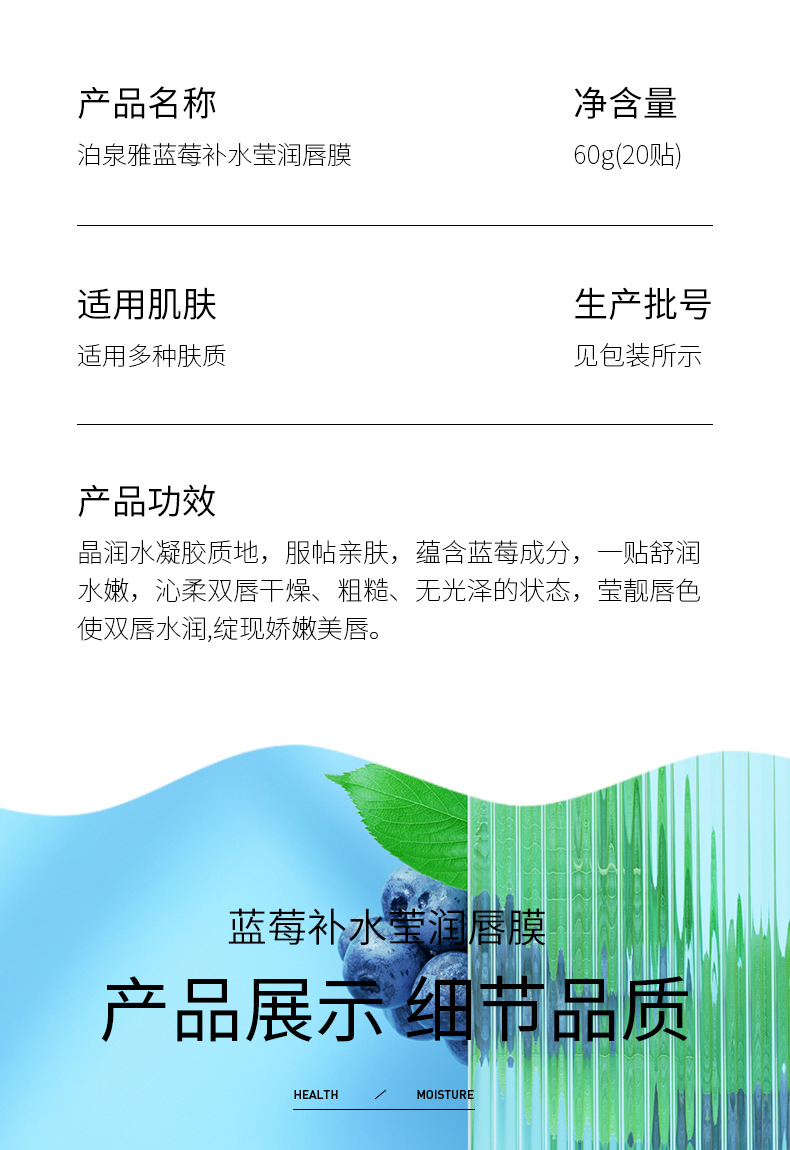 产品名称
泊泉雅蓝莓补水莹润唇膜

净含量
60g(20贴)

适用肌肤
适用多种肤质

生产批号
见包装所示

产品功效
晶润水凝胶质地，服帖亲肤，蕴含蓝莓成分，一贴舒润水嫩，沁柔双唇干燥、粗糙、无光泽的状态，莹靓唇色使双唇水润,绽现娇嫩美唇。

蓝莓补水莹润唇膜
产品展示 细节品质
HEALTH / MOISTURE